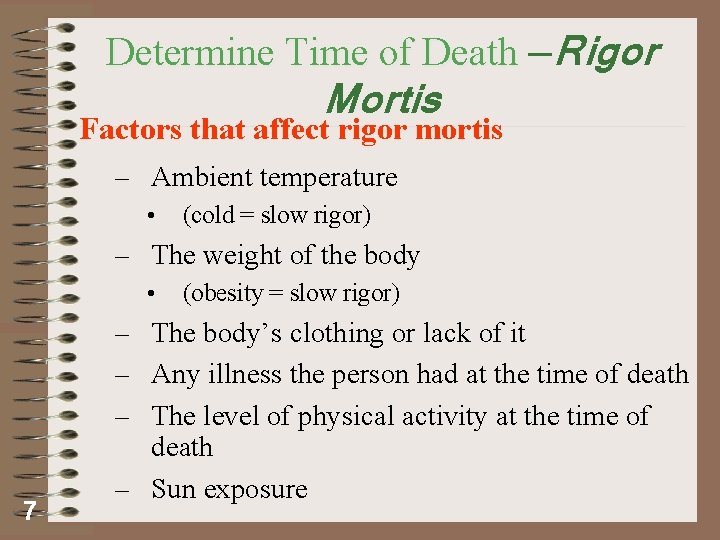 Determine Time of Death –Rigor Mortis

Factors that affect rigor mortis

- Ambient temperature
• (cold = slow rigor)
- The weight of the body
• (obesity = slow rigor)
- The body's clothing or lack of it
- Any illness the person had at the time of death
- The level of physical activity at the time of death
- Sun exposure

7